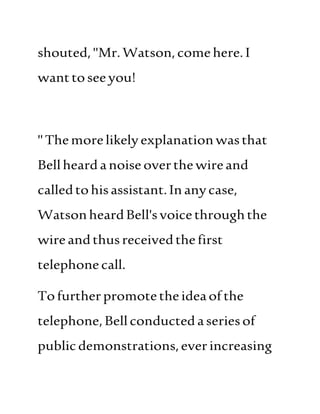 shouted, "Mr. Watson, come here. I want to see you!

" The more likely explanation was that Bell heard a noise over the wire and called to his assistant. In any case, Watson heard Bell's voice through the wire and thus received the first telephone call.

To further promote the idea of the telephone, Bell conducted a series of public demonstrations, ever increasing